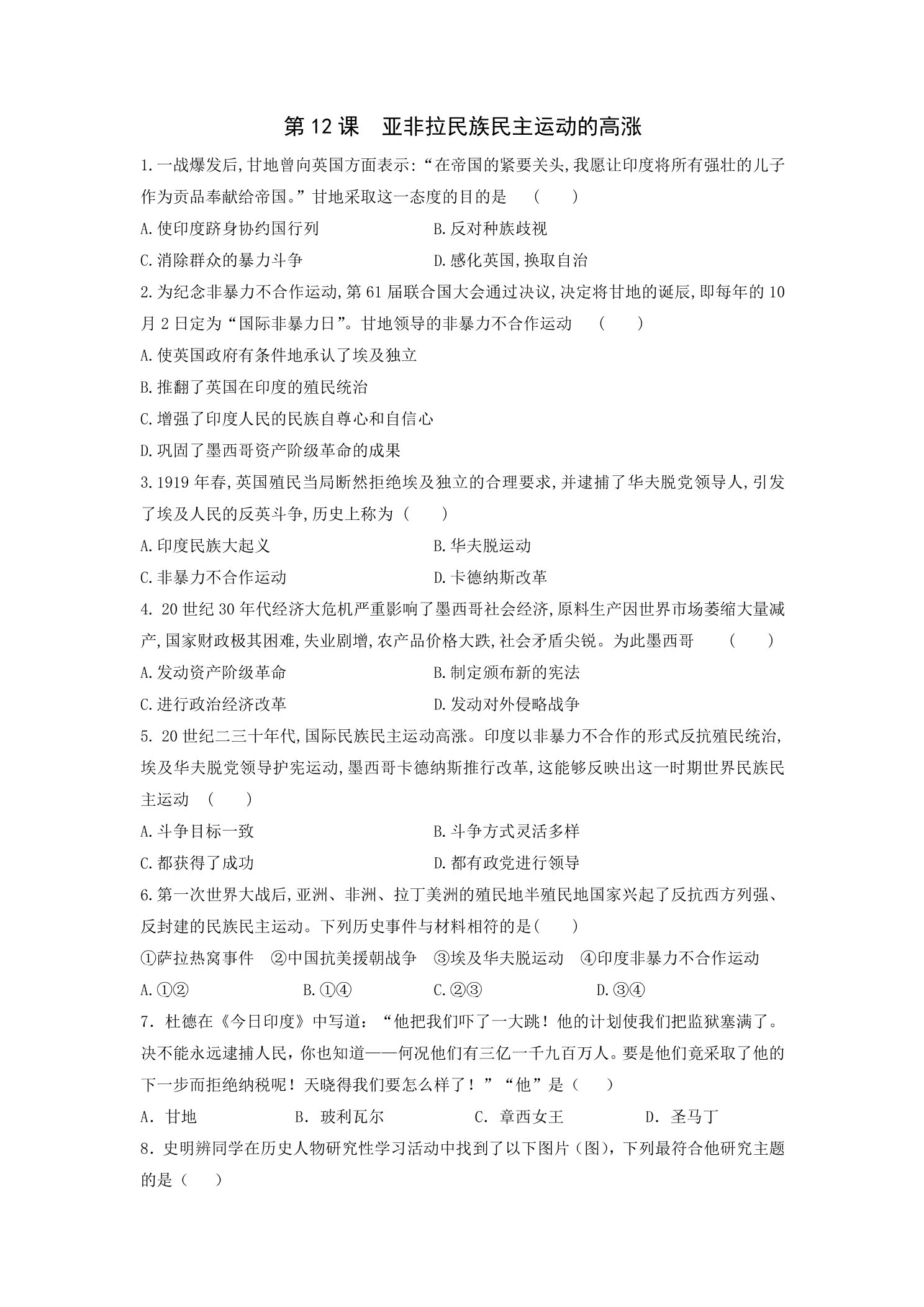 第12课 亚非拉民族民主运动的高涨

1.一战爆发后,甘地曾向英国方面表示:“在帝国的紧要关头,我愿让印度将所有强壮的儿子作为贡品奉献给帝国。”甘地采取这一态度的目的是 ( )

A.使印度跻身协约国行列 B.反对种族歧视

C.消除群众的暴力斗争 D.感化英国,换取自治

2.为纪念非暴力不合作运动,第61届联合国大会通过决议,决定将甘地的诞辰,即每年的10月2日定为“国际非暴力日”。甘地领导的非暴力不合作运动 ( )

A.使英国政府有条件地承认了埃及独立

B.推翻了英国在印度的殖民统治

C.增强了印度人民的民族自尊心和自信心

D.巩固了墨西哥资产阶级革命的成果

3.1919年春,英国殖民当局断然拒绝埃及独立的合理要求,并逮捕了华夫脱党领导人,引发了埃及人民的反英斗争,历史上称为( )

A.印度民族大起义 B.华夫脱运动

C.非暴力不合作运动 D.卡德纳斯改革

4. 20世纪30年代经济大危机严重影响了墨西哥社会经济,原料生产因世界市场萎缩大量减产,国家财政极其困难,失业剧增,农产品价格大跌,社会矛盾尖锐。为此墨西哥 ( )

A.发动资产阶级革命 B.制定颁布新的宪法

C.进行政治经济改革 D.发动对外侵略战争

5. 20世纪二三十年代,国际民族民主运动高涨。印度以非暴力不合作的形式反抗殖民统治,埃及华夫脱党领导护宪运动,墨西哥卡德纳斯推行改革,这能够反映出这一时期世界民族民主运动 ( )

A.斗争目标一致 B.斗争方式灵活多样

C.都获得了成功 D.都有政党进行领导

6.第一次世界大战后,亚洲、非洲、拉丁美洲的殖民地半殖民地国家兴起了反抗西方列强、反封建的民族民主运动。下列历史事件与材料相符的是( )

①萨拉热窝事件 ②中国抗美援朝战争 ③埃及华夫脱运动 ④印度非暴力不合作运动

A.①② B.①④ C.②③ D.③④

7.杜德在《今日印度》中写道:“他把我们吓了一大跳!他的计划使我们把监狱塞满了。决不能永远逮捕人民,你也知道——何况他们有三亿一千九百万人。要是他们竟采取了他的下一步而拒绝纳税呢!天晓得我们要怎么样了!”“他”是( )

A.甘地 B.玻利瓦尔 C.章西女王 D.圣马丁

8.史明辨同学在历史人物研究性学习活动中找到了以下图片(图),下列最符合他研究主题的是( )